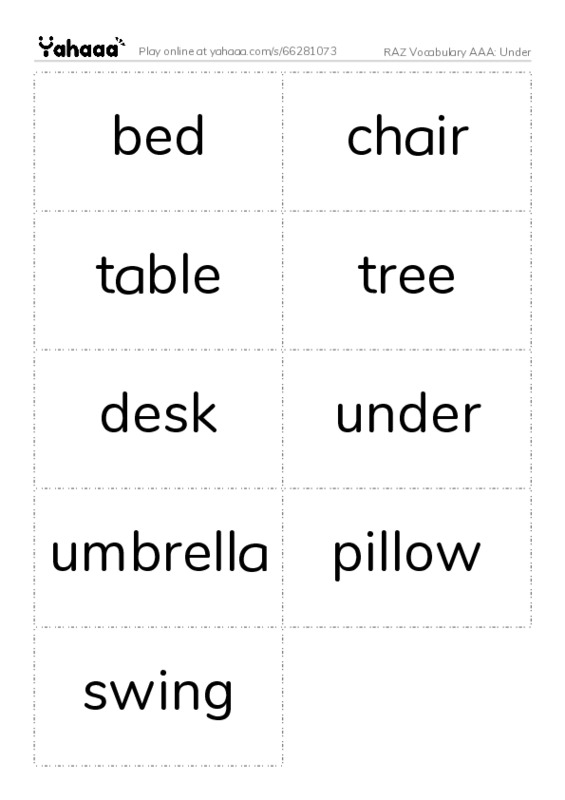 Yahaaa Play online at yahaaa.com/s/66281073 RAZ Vocabulary AAA: Under

bed

chair

table

tree

desk

under

umbrella

pillow

swing